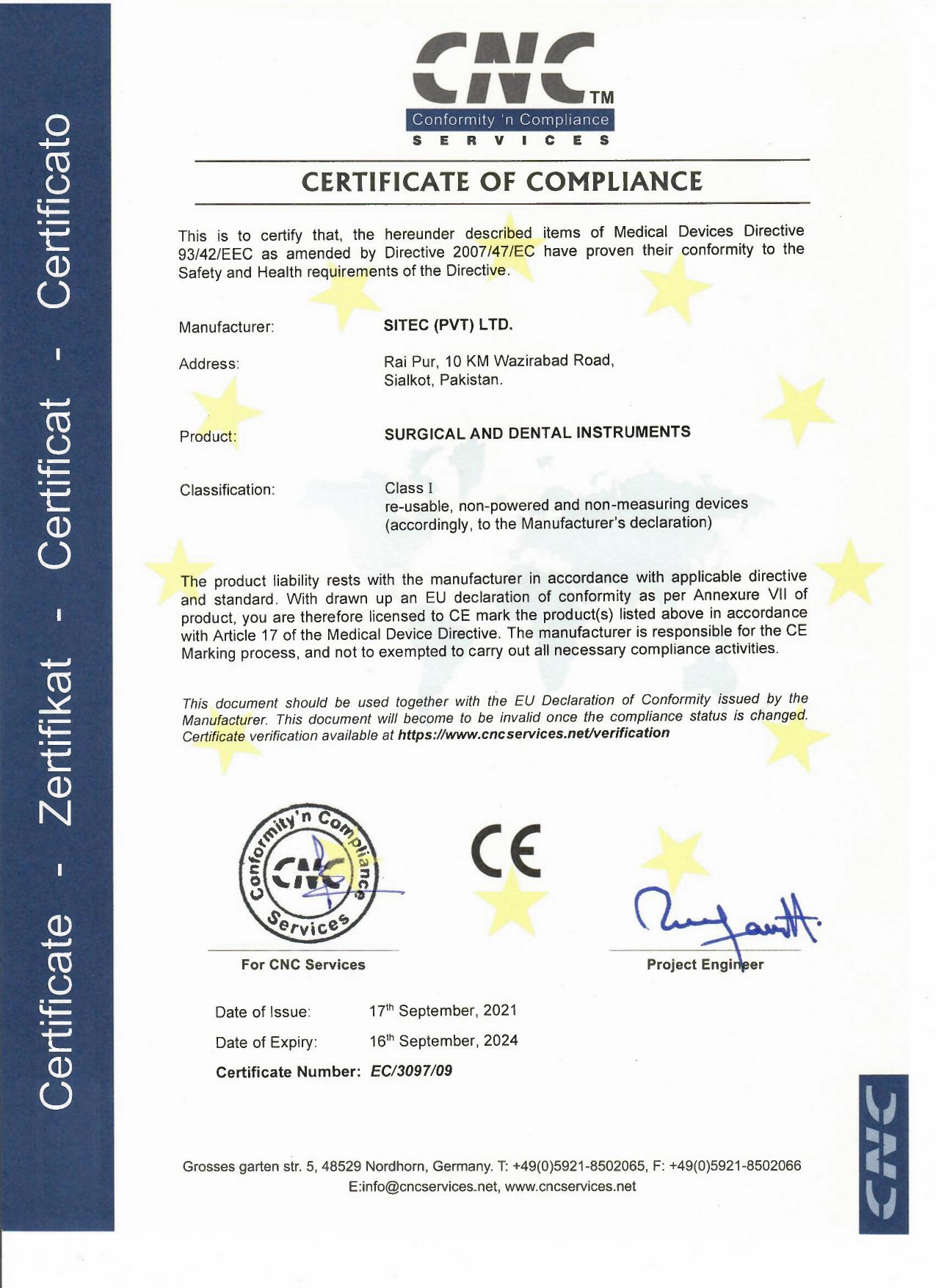 Certificate - Zertifikat - Certificat - Certificato

CNC TM
Conformity 'n Compliance
SERVICES

CERTIFICATE OF COMPLIANCE

This is to certify that, the hereunder described items of Medical Devices Directive 93/42/EEC as amended by Directive 2007/47/EC have proven their conformity to the Safety and Health requirements of the Directive.

Manufacturer: SITEC (PVT) LTD.

Address: Rai Pur, 10 KM Wazirabad Road, Sialkot, Pakistan.

Product: SURGICAL AND DENTAL INSTRUMENTS

Classification: Class I
re-usable, non-powered and non-measuring devices
(accordingly, to the Manufacturer's declaration)

The product liability rests with the manufacturer in accordance with applicable directive and standard. With drawn up an EU declaration of conformity as per Annexure VII of product, you are therefore licensed to CE mark the product(s) listed above in accordance with Article 17 of the Medical Device Directive. The manufacturer is responsible for the CE Marking process, and not to exempted to carry out all necessary compliance activities.

This document should be used together with the EU Declaration of Conformity issued by the Manufacturer. This document will become to be invalid once the compliance status is changed. Certificate verification available at https://www.cncservices.net/verification

Conformity'n Compliance CNC Services

CE

For CNC Services

Project Engineer

Date of Issue: 17th September, 2021
Date of Expiry: 16th September, 2024
Certificate Number: EC/3097/09

Grosses garten str. 5, 48529 Nordhorn, Germany. T: +49(0)5921-8502065, F: +49(0)5921-8502066
E:info@cncservices.net, www.cncservices.net

CNC